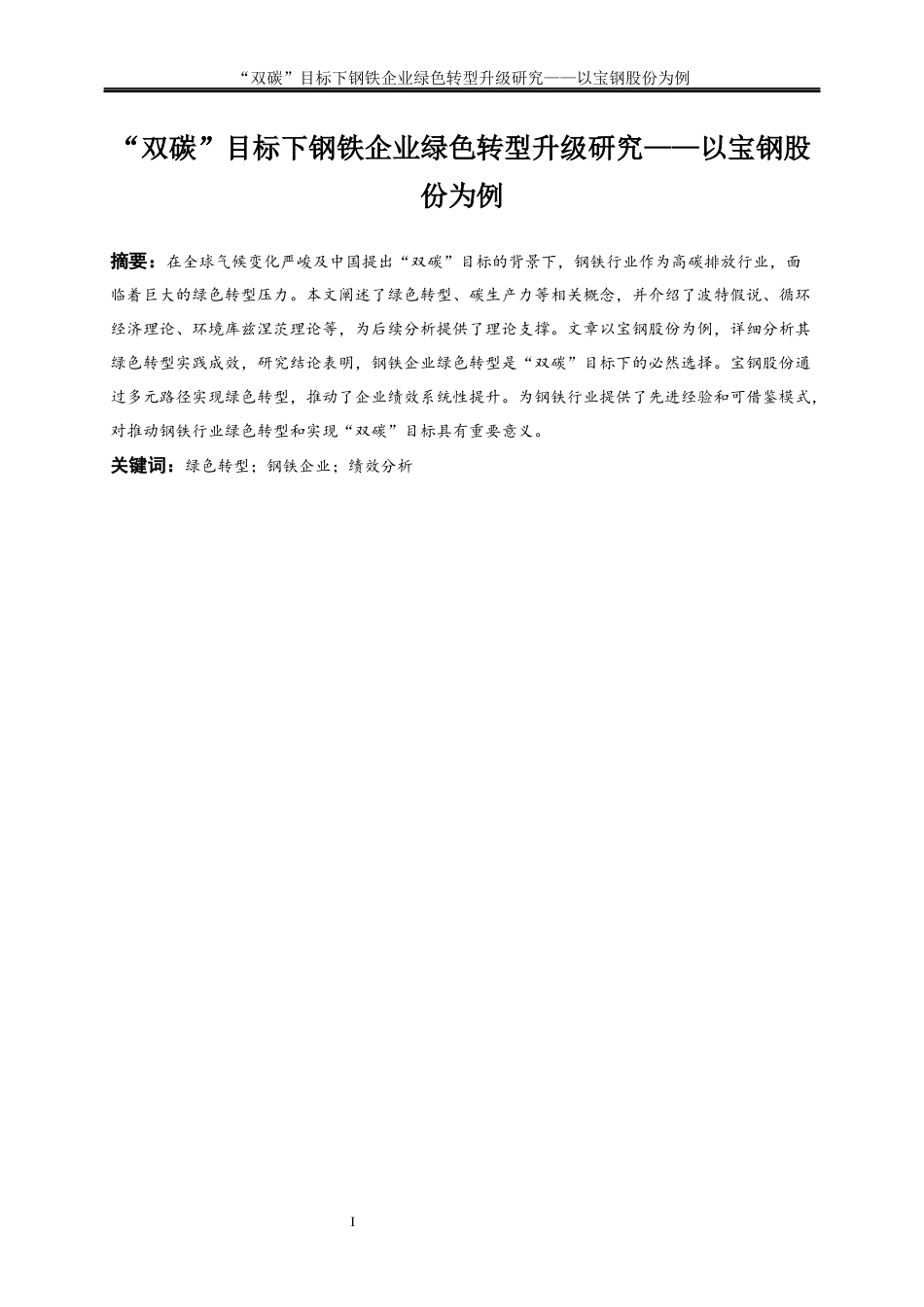 “双碳”目标下钢铁企业绿色转型升级研究——以宝钢股份为例

“双碳”目标下钢铁企业绿色转型升级研究——以宝钢股份为例

摘要：在全球气候变化严峻及中国提出“双碳”目标的背景下，钢铁行业作为高碳排放行业，面临着巨大的绿色转型压力。本文阐述了绿色转型、碳生产力等相关概念，并介绍了波特假说、循环经济理论、环境库兹涅茨理论等，为后续分析提供了理论支撑。文章以宝钢股份为例，详细分析其绿色转型实践成效，研究结论表明，钢铁企业绿色转型是“双碳”目标下的必然选择。宝钢股份通过多元路径实现绿色转型，推动了企业绩效系统性提升。为钢铁行业提供了先进经验和可借鉴模式，对推动钢铁行业绿色转型和实现“双碳”目标具有重要意义。

关键词：绿色转型；钢铁企业；绩效分析

I